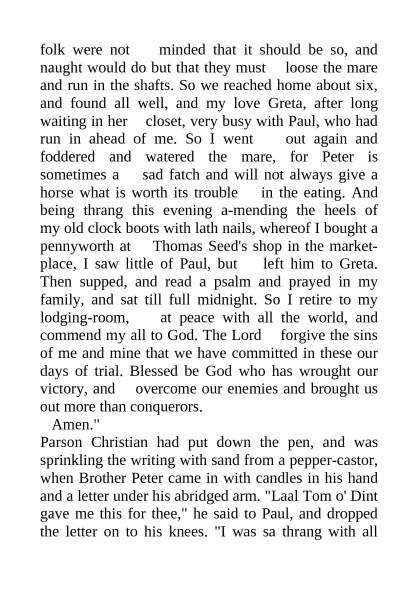 folk were not minded that it should be so, and naught would do but that they must loose the mare and run in the shafts. So we reached home about six, and found all well, and my love Greta, after long waiting in her closet, very busy with Paul, who had run in ahead of me. So I went out again and foddered and watered the mare, for Peter is sometimes a sad fatch and will not always give a horse what is worth its trouble in the eating. And being thrang this evening a-mending the heels of my old clock boots with lath nails, whereof I bought a pennyworth at Thomas Seed's shop in the market-place, I saw little of Paul, but left him to Greta. Then supped, and read a psalm and prayed in my family, and sat till full midnight. So I retire to my lodging-room, at peace with all the world, and commend my all to God. The Lord forgive the sins of me and mine that we have committed in these our days of trial. Blessed be God who has wrought our victory, and overcome our enemies and brought us out more than conquerors.

Amen."

Parson Christian had put down the pen, and was sprinkling the writing with sand from a pepper-castor, when Brother Peter came in with candles in his hand and a letter under his abridged arm. "Laal Tom o' Dint gave me this for thee," he said to Paul, and dropped the letter on to his knees. "I was sa thrang with all